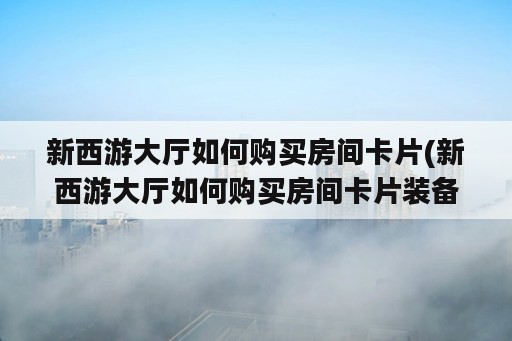 新西游大厅如何购买房间卡片(新西游大厅如何购买房间卡片装备